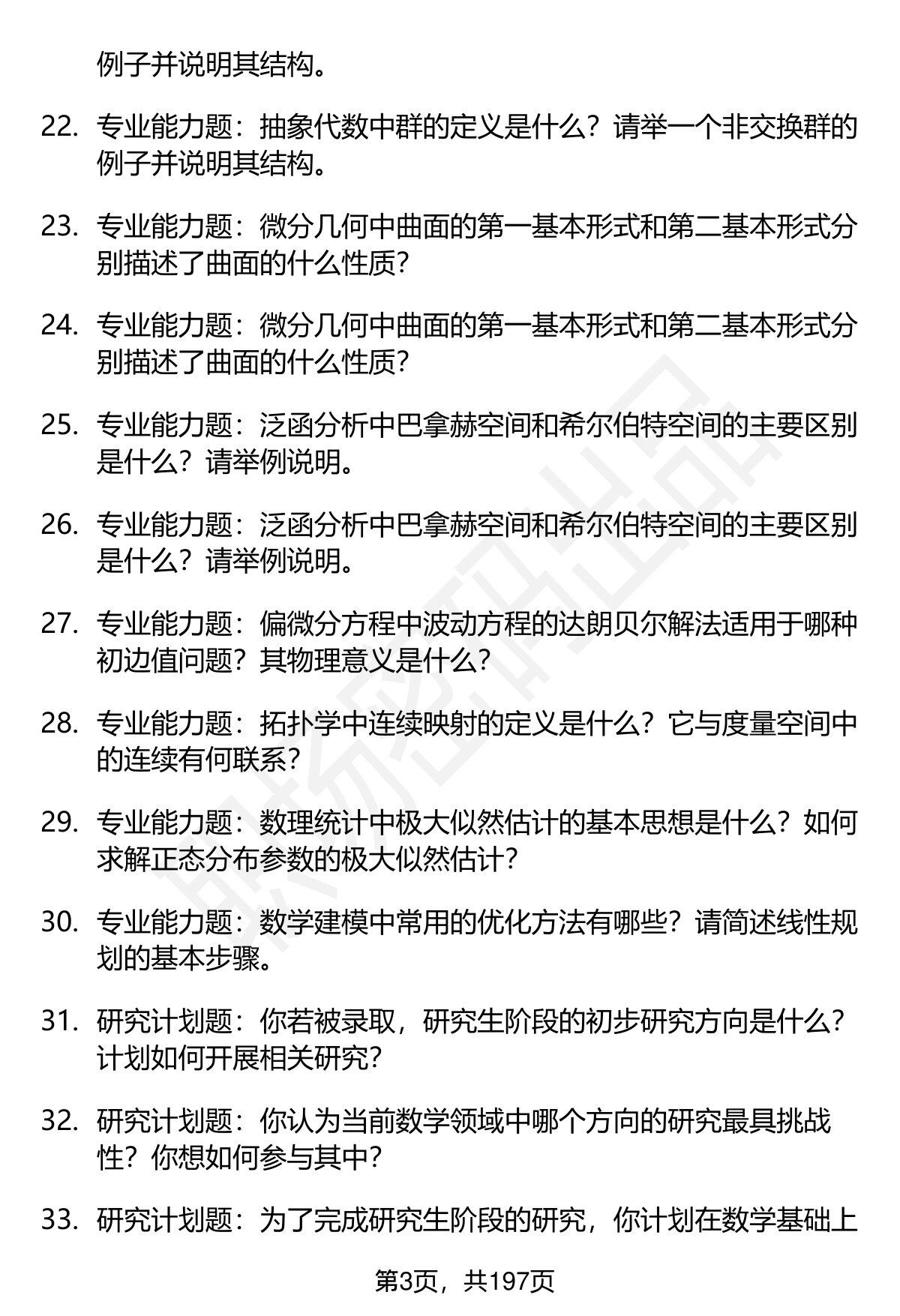 例子并说明其结构。

22. 专业能力题：抽象代数中群的定义是什么？请举一个非交换群的例子并说明其结构。

23. 专业能力题：微分几何中曲面的第一基本形式和第二基本形式分别描述了曲面的什么性质？

24. 专业能力题：微分几何中曲面的第一基本形式和第二基本形式分别描述了曲面的什么性质？

25. 专业能力题：泛函分析中巴拿赫空间和希尔伯特空间的主要区别是什么？请举例说明。

26. 专业能力题：泛函分析中巴拿赫空间和希尔伯特空间的主要区别是什么？请举例说明。

27. 专业能力题：偏微分方程中波动方程的达朗贝尔解法适用于哪种初边值问题？其物理意义是什么？

28. 专业能力题：拓扑学中连续映射的定义是什么？它与度量空间中的连续有何联系？

29. 专业能力题：数理统计中极大似然估计的基本思想是什么？如何求解正态分布参数的极大似然估计？

30. 专业能力题：数学建模中常用的优化方法有哪些？请简述线性规划的基本步骤。

31. 研究计划题：你若被录取，研究生阶段的初步研究方向是什么？计划如何开展相关研究？

32. 研究计划题：你认为当前数学领域中哪个方向的研究最具挑战性？你想如何参与其中？

33. 研究计划题：为了完成研究生阶段的研究，你计划在数学基础上

第3页，共197页